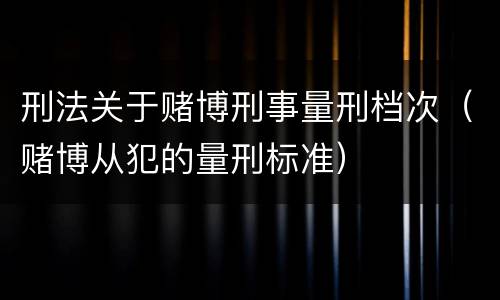 刑法关于赌博刑事量刑档次（赌博从犯的量刑标准）